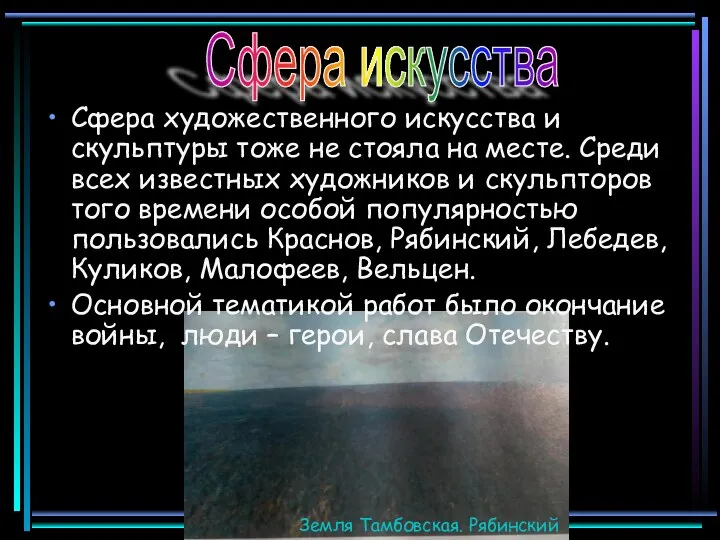 Сфера искусства

• Сфера художественного искусства и скульптуры тоже не стояла на месте. Среди всех известных художников и скульпторов того времени особой популярностью пользовались Краснов, Рябинский, Лебедев, Куликов, Малофеев, Вельцен.

• Основной тематикой работ было окончание войны, люди – герои, слава Отечеству.

Земля Тамбовская. Рябинский